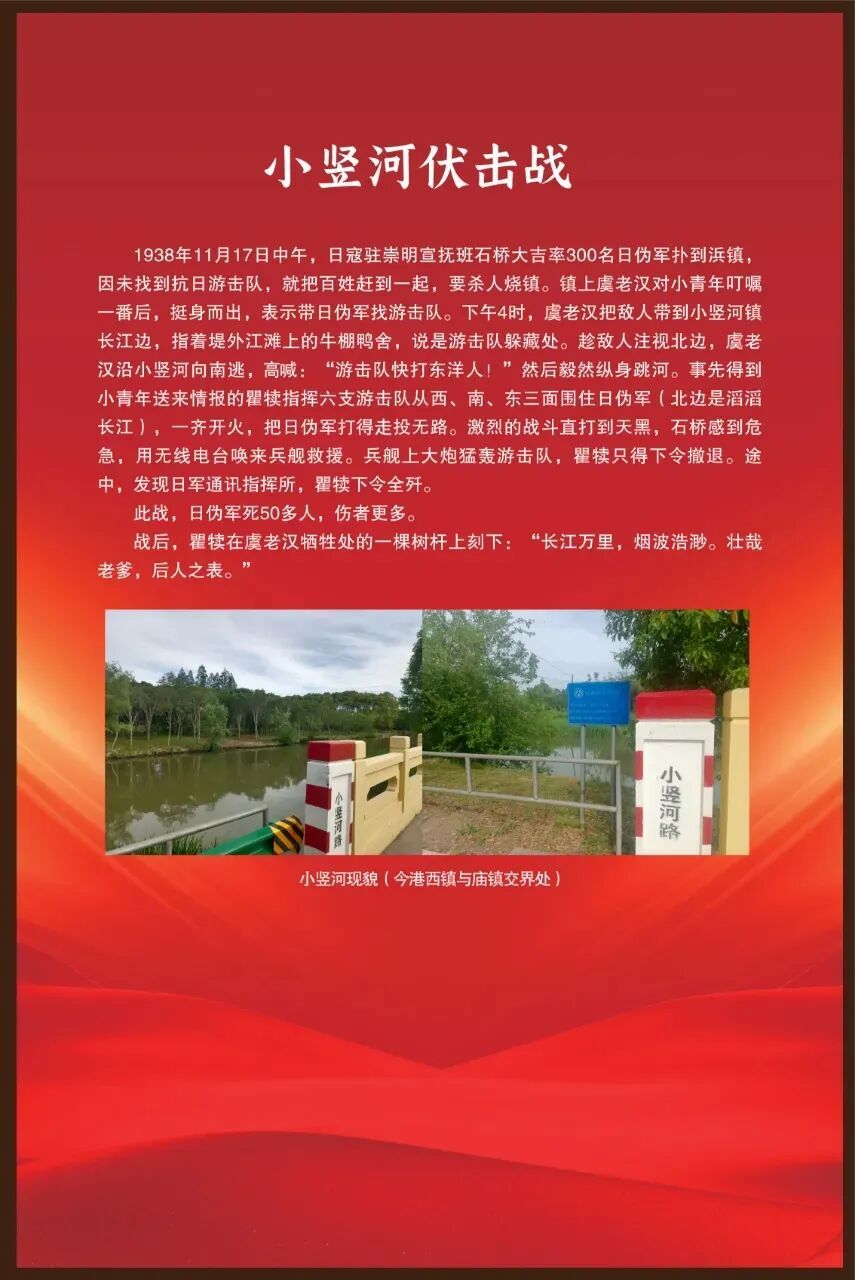 小竖河伏击战

1938年11月17日中午，日寇驻崇明宣抚班石桥大吉率300名日伪军扑到浜镇，因未找到抗日游击队，就把百姓赶到一起，要杀人烧镇。镇上虞老汉对小青年叮嘱一番后，挺身而出，表示带日伪军找游击队。下午4时，虞老汉把敌人带到小竖河镇长江边，指着堤外江滩上的牛棚鸭舍，说是游击队躲藏处。趁敌人注视北边，虞老汉沿小竖河向南逃，高喊：“游击队快打东洋人！”然后毅然纵身跳河。事先得到小青年送来情报的瞿犊指挥六支游击队从西、南、东三面围住日伪军（北边是滔滔长江），一齐开火，把日伪军打得走投无路。激烈的战斗直打到天黑，石桥感到危急，用无线电台唤来兵舰救援。兵舰上大炮猛轰游击队，瞿犊只得下令撤退。途中，发现日军通讯指挥所，瞿犊下令全歼。

此战，日伪军死50多人，伤者更多。

战后，瞿犊在虞老汉牺牲处的一棵树杆上刻下：“长江万里，烟波浩渺。壮哉老爹，后人之表。”

小竖河路

小竖河路

小竖河现貌（今港西镇与庙镇交界处）